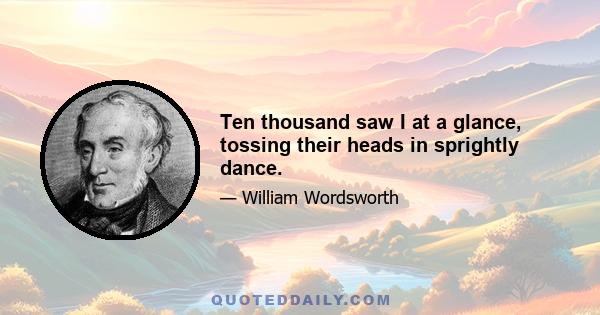 Ten thousand saw I at a glance, tossing their heads in sprightly dance.

— William Wordsworth

QUOTEDDAILY.COM